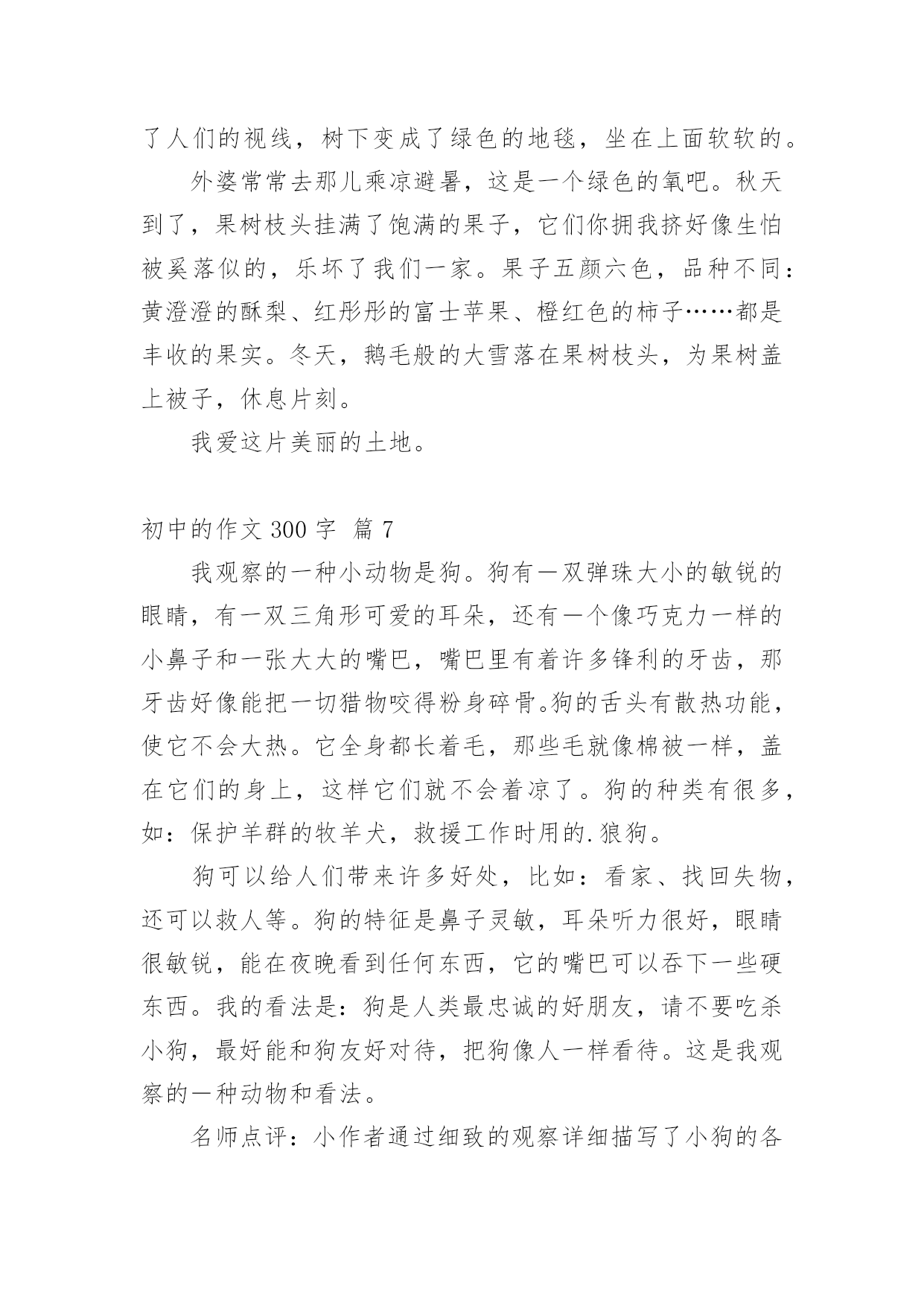 了人们的视线，树下变成了绿色的地毯，坐在上面软软的。

外婆常常去那儿乘凉避暑，这是一个绿色的氧吧。秋天到了，果树枝头挂满了饱满的果子，它们你拥我挤好像生怕被奚落似的，乐坏了我们一家。果子五颜六色，品种不同：黄澄澄的酥梨、红彤彤的富士苹果、橙红色的柿子……都是丰收的果实。冬天，鹅毛般的大雪落在果树枝头，为果树盖上被子，休息片刻。

我爱这片美丽的土地。

初中的作文 300 字 篇 7

我观察的一种小动物是狗。狗有一双弹珠大小的敏锐的眼睛，有一双三角形可爱的耳朵，还有一个像巧克力一样的小鼻子和一张大大的嘴巴，嘴巴里有着许多锋利的牙齿，那牙齿好像能把一切猎物咬得粉身碎骨。狗的舌头有散热功能，使它不会大热。它全身都长着毛，那些毛就像棉被一样，盖在它们的身上，这样它们就不会着凉了。狗的种类有很多，如：保护羊群的牧羊犬，救援工作时用的.狼狗。

狗可以给人们带来许多好处，比如：看家、找回失物，还可以救人等。狗的特征是鼻子灵敏，耳朵听力很好，眼睛很敏锐，能在夜晚看到任何东西，它的嘴巴可以吞下一些硬东西。我的看法是：狗是人类最忠诚的好朋友，请不要吃杀小狗，最好能和狗友好对待，把狗像人一样看待。这是我观察的一种动物和看法。

名师点评：小作者通过细致的观察详细描写了小狗的各